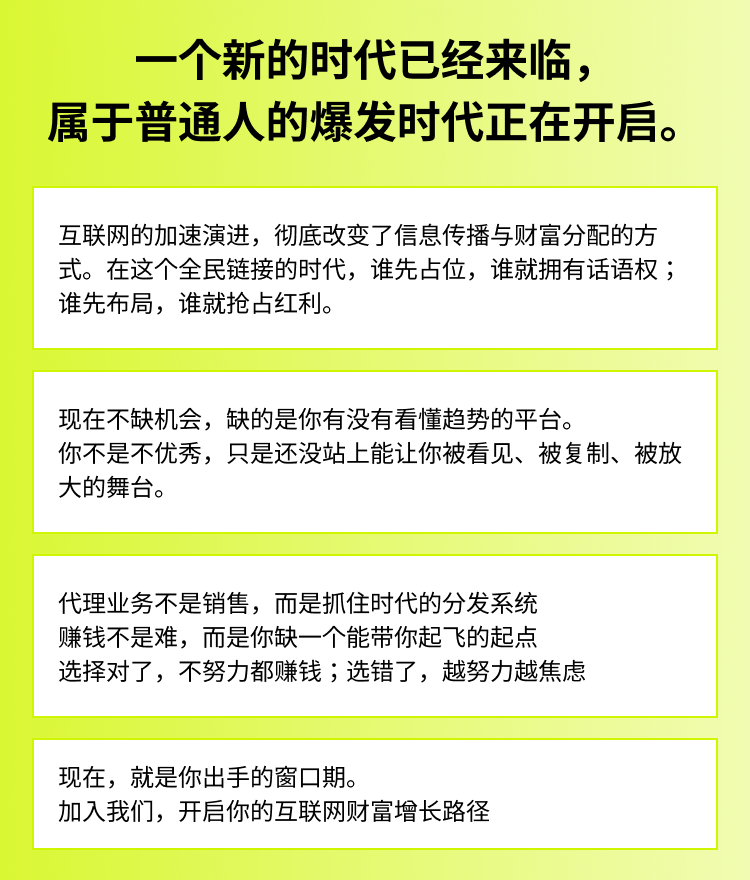 一个新的时代已经来临，
属于普通人的爆发时代正在开启。

互联网的加速演进，彻底改变了信息传播与财富分配的方式。在这个全民链接的时代，谁先占位，谁就拥有话语权；谁先布局，谁就抢占红利。

现在不缺机会，缺的是你有没有看懂趋势的平台。
你不是不优秀，只是还没站上能让你被看见、被复制、被放大的舞台。

代理业务不是销售，而是抓住时代的分发系统
赚钱不是难，而是你缺一个能带你起飞的起点
选择对了，不努力都赚钱；选错了，越努力越焦虑

现在，就是你出手的窗口期。
加入我们，开启你的互联网财富增长路径